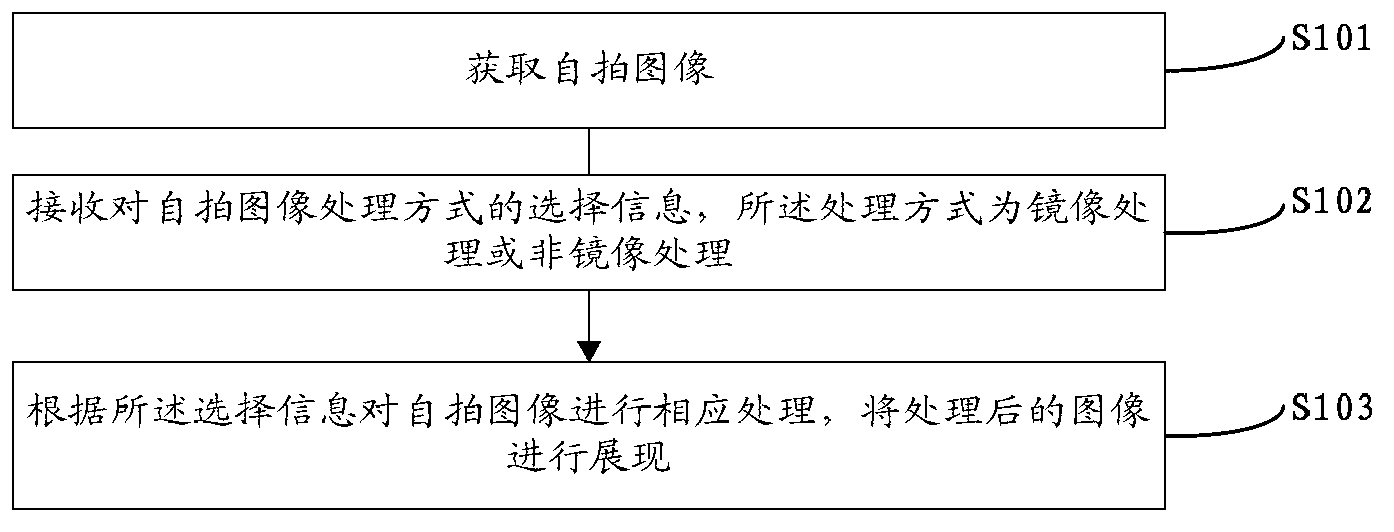 获取自拍图像

S101

接收对自拍图像处理方式的选择信息，所述处理方式为镜像处理或非镜像处理

S102

根据所述选择信息对自拍图像进行相应处理，将处理后的图像进行展现

S103